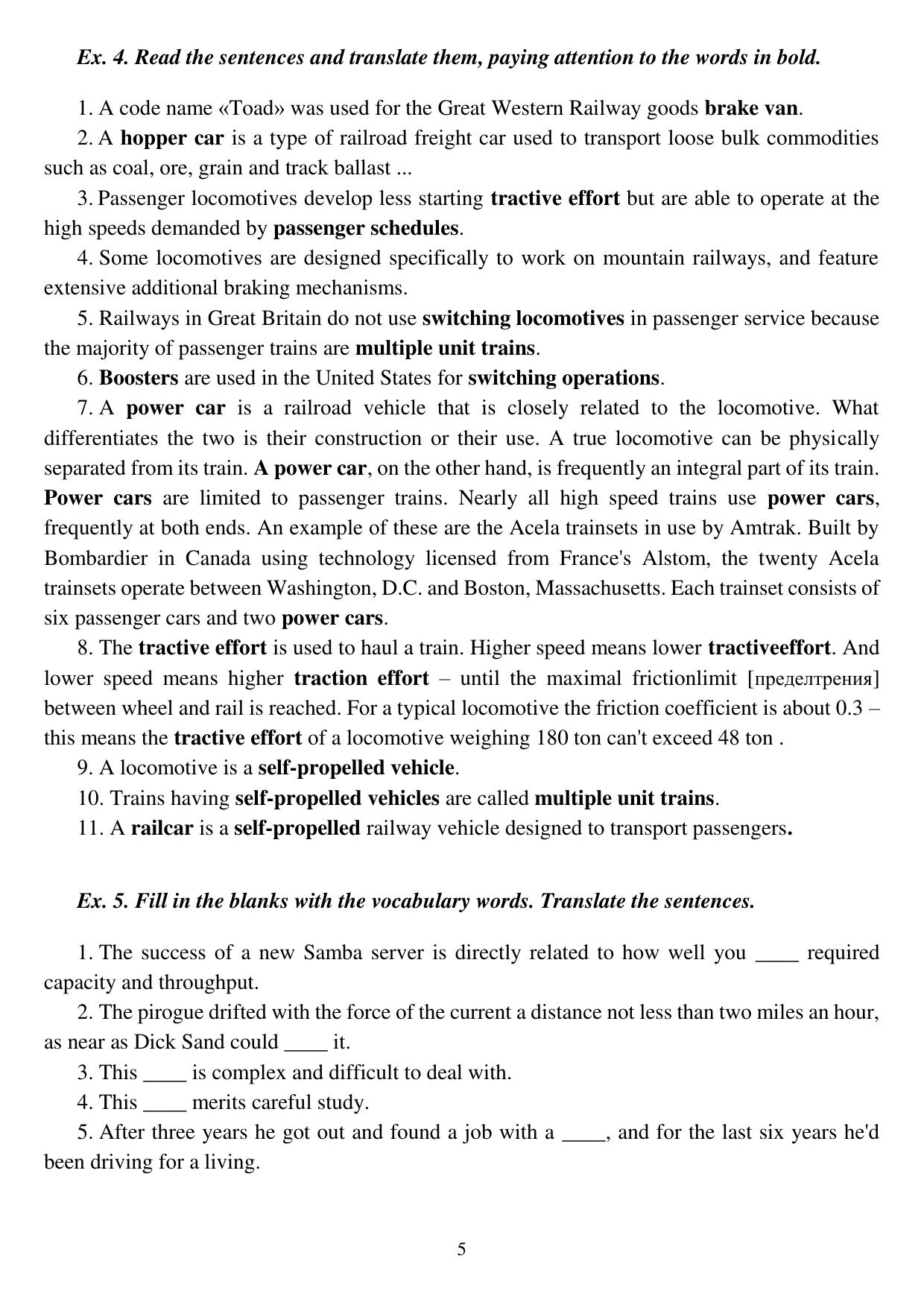 Ex. 4. Read the sentences and translate them, paying attention to the words in bold.

1. A code name «Toad» was used for the Great Western Railway goods brake van.

2. A hopper car is a type of railroad freight car used to transport loose bulk commodities such as coal, ore, grain and track ballast ...

3. Passenger locomotives develop less starting tractive effort but are able to operate at the high speeds demanded by passenger schedules.

4. Some locomotives are designed specifically to work on mountain railways, and feature extensive additional braking mechanisms.

5. Railways in Great Britain do not use switching locomotives in passenger service because the majority of passenger trains are multiple unit trains.

6. Boosters are used in the United States for switching operations.

7. A power car is a railroad vehicle that is closely related to the locomotive. What differentiates the two is their construction or their use. A true locomotive can be physically separated from its train. A power car, on the other hand, is frequently an integral part of its train. Power cars are limited to passenger trains. Nearly all high speed trains use power cars, frequently at both ends. An example of these are the Acela trainsets in use by Amtrak. Built by Bombardier in Canada using technology licensed from France's Alstom, the twenty Acela trainsets operate between Washington, D.C. and Boston, Massachusetts. Each trainset consists of six passenger cars and two power cars.

8. The tractive effort is used to haul a train. Higher speed means lower tractiveeffort. And lower speed means higher traction effort – until the maximal frictionlimit [пределтрения] between wheel and rail is reached. For a typical locomotive the friction coefficient is about 0.3 – this means the tractive effort of a locomotive weighing 180 ton can't exceed 48 ton .

9. A locomotive is a self-propelled vehicle.

10. Trains having self-propelled vehicles are called multiple unit trains.

11. A railcar is a self-propelled railway vehicle designed to transport passengers.

Ex. 5. Fill in the blanks with the vocabulary words. Translate the sentences.

1. The success of a new Samba server is directly related to how well you ____ required capacity and throughput.

2. The pirogue drifted with the force of the current a distance not less than two miles an hour, as near as Dick Sand could ____ it.

3. This ____ is complex and difficult to deal with.

4. This ____ merits careful study.

5. After three years he got out and found a job with a ____, and for the last six years he'd been driving for a living.

5